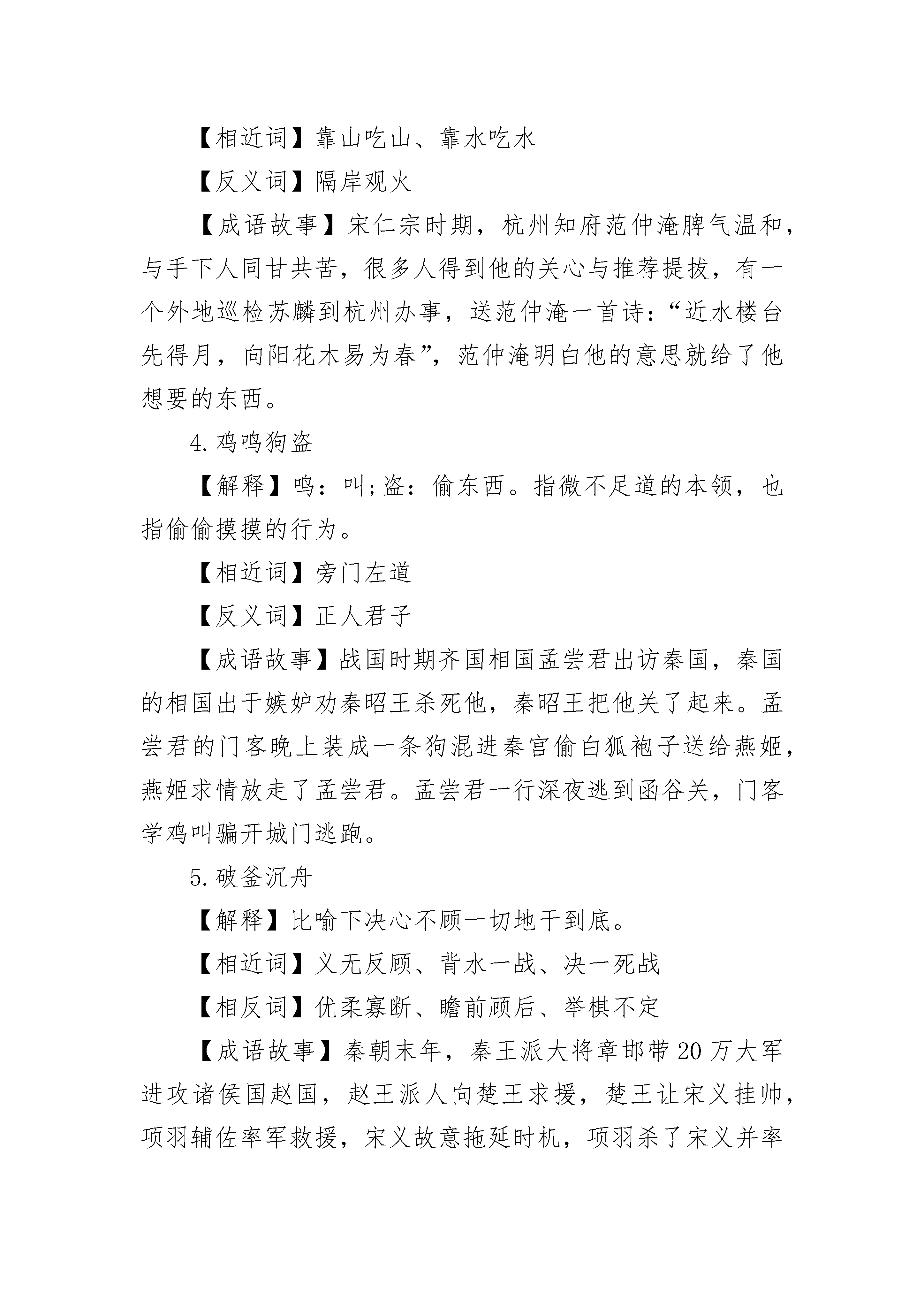 【相近词】靠山吃山、靠水吃水

【反义词】隔岸观火

【成语故事】宋仁宗时期，杭州知府范仲淹脾气温和，与手下人同甘共苦，很多人得到他的关心与推荐提拔，有一个外地巡检苏麟到杭州办事，送范仲淹一首诗：“近水楼台先得月，向阳花木易为春”，范仲淹明白他的意思就给了他想要的东西。

4.鸡鸣狗盗

【解释】鸣：叫;盗：偷东西。指微不足道的本领，也指偷偷摸摸的行为。

【相近词】旁门左道

【反义词】正人君子

【成语故事】战国时期齐国相国孟尝君出访秦国，秦国的相国出于嫉妒劝秦昭王杀死他，秦昭王把他关了起来。孟尝君的门客晚上装成一条狗混进秦宫偷白狐袍子送给燕姬，燕姬求情放走了孟尝君。孟尝君一行深夜逃到函谷关，门客学鸡叫骗开城门逃跑。

5.破釜沉舟

【解释】比喻下决心不顾一切地干到底。

【相近词】义无反顾、背水一战、决一死战

【相反词】优柔寡断、瞻前顾后、举棋不定

【成语故事】秦朝末年，秦王派大将章邯带20万大军进攻诸侯国赵国，赵王派人向楚王求援，楚王让宋义挂帅，项羽辅佐率军救援，宋义故意拖延时机，项羽杀了宋义并率